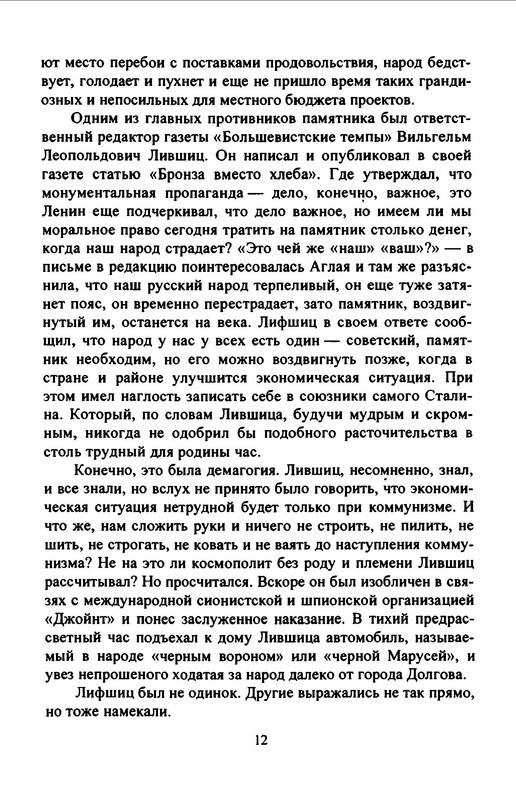 ют место перебои с поставками продовольствия, народ бедствует, голодает и пухнет и еще не пришло время таких грандиозных и непосильных для местного бюджета проектов.

Одним из главных противников памятника был ответственный редактор газеты «Большевистские темпы» Вильгельм Леопольдович Лившиц. Он написал и опубликовал в своей газете статью «Бронза вместо хлеба». Где утверждал, что монументальная пропаганда — дело, конечно, важное, это Ленин еще подчеркивал, что дело важное, но имеем ли мы моральное право сегодня тратить на памятник столько денег, когда наш народ страдает? «Это чей же «наш» «ваш»?» — в письме в редакцию поинтересовалась Аглая и там же разъяснила, что наш русский народ терпеливый, он еще туже затянет пояс, он временно перестрадает, зато памятник, воздвигнутый им, останется на века. Лифшиц в своем ответе сообщил, что народ у нас у всех есть один — советский, памятник необходим, но его можно воздвигнуть позже, когда в стране и районе улучшится экономическая ситуация. При этом имел наглость записать себе в союзники самого Сталина. Который, по словам Лившица, будучи мудрым и скромным, никогда не одобрил бы подобного расточительства в столь трудный для родины час.

Конечно, это была демагогия. Лившиц, несомненно, знал, и все знали, но вслух не принято было говорить, что экономическая ситуация нетрудной будет только при коммунизме. И что же, нам сложить руки и ничего не строить, не пилить, не шить, не строгать, не ковать и не ваять до наступления коммунизма? Не на это ли космополит без роду и племени Лившиц рассчитывал? Но просчитался. Вскоре он был изобличен в связях с международной сионистской и шпионской организацией «Джойнт» и понес заслуженное наказание. В тихий предрассветный час подъехал к дому Лившица автомобиль, называемый в народе «черным вороном» или «черной Марусей», и увез непрошеного ходатая за народ далеко от города Долгова.

Лифшиц был не одинок. Другие выражались не так прямо, но тоже намекали.

12